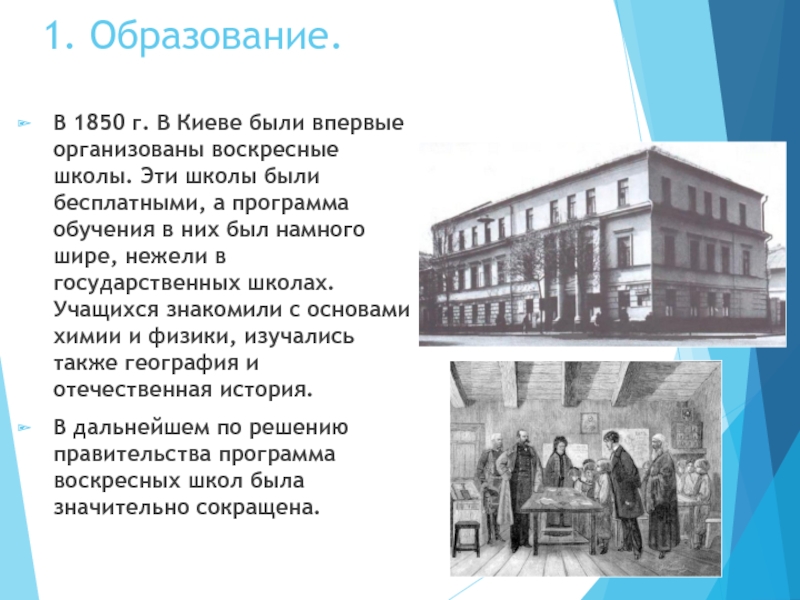 1. Образование.

В 1850 г. В Киеве были впервые организованы воскресные школы. Эти школы были бесплатными, а программа обучения в них был намного шире, нежели в государственных школах. Учащихся знакомили с основами химии и физики, изучались также география и отечественная история.

В дальнейшем по решению правительства программа воскресных школ была значительно сокращена.